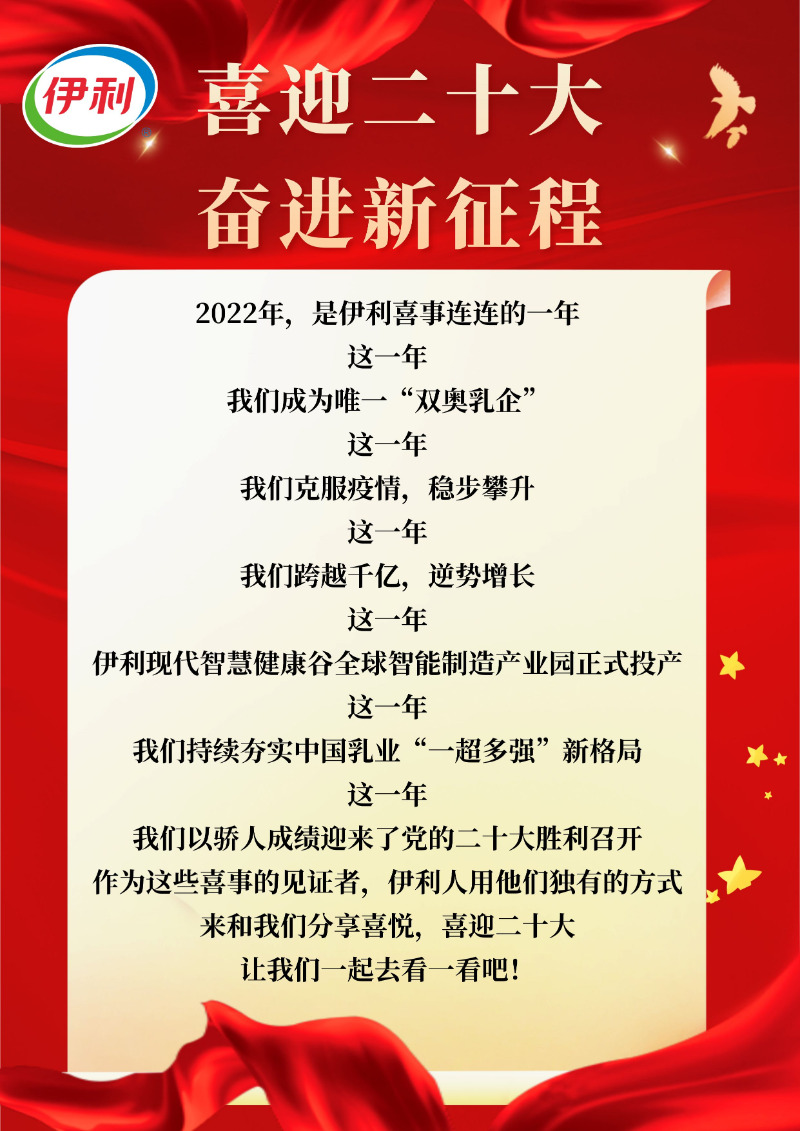 伊利

喜迎二十大
奋进新征程

2022年，是伊利喜事连连的一年
这一年
我们成为唯一“双奥乳企”
这一年
我们克服疫情，稳步攀升
这一年
我们跨越千亿，逆势增长
这一年
伊利现代智慧健康谷全球智能制造产业园正式投产
这一年
我们持续夯实中国乳业“一超多强”新格局
这一年
我们以骄人成绩迎来了党的二十大胜利召开
作为这些喜事的见证者，伊利人用他们独有的方式
来和我们分享喜悦，喜迎二十大
让我们一起去看一看吧！